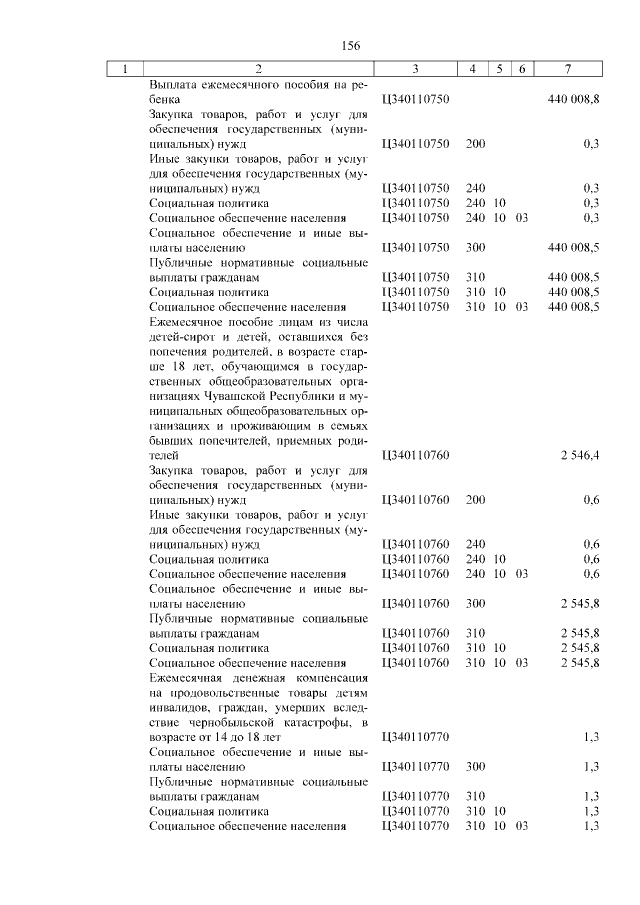 156

| 1 | 2 | 3 | 4 | 5 | 6 | 7 |
|---|---|---|---|---|---|---|
| | Выплата ежемесячного пособия на ребенка | Ц340110750 | | | | 440 008,8 |
| | Закупка товаров, работ и услуг для обеспечения государственных (муниципальных) нужд | Ц340110750 | 200 | | | 0,3 |
| | Иные закупки товаров, работ и услуг для обеспечения государственных (муниципальных) нужд | Ц340110750 | 240 | | | 0,3 |
| | Социальная политика | Ц340110750 | 240 | 10 | | 0,3 |
| | Социальное обеспечение населения | Ц340110750 | 240 | 10 | 03 | 0,3 |
| | Социальное обеспечение и иные выплаты населению | Ц340110750 | 300 | | | 440 008,5 |
| | Публичные нормативные социальные выплаты гражданам | Ц340110750 | 310 | | | 440 008,5 |
| | Социальная политика | Ц340110750 | 310 | 10 | | 440 008,5 |
| | Социальное обеспечение населения | Ц340110750 | 310 | 10 | 03 | 440 008,5 |
| | Ежемесячное пособие лицам из числа детей-сирот и детей, оставшихся без попечения родителей, в возрасте старше 18 лет, обучающимся в государственных общеобразовательных организациях Чувашской Республики и муниципальных общеобразовательных организациях и проживающим в семьях бывших попечителей, приемных родителей | Ц340110760 | | | | 2 546,4 |
| | Закупка товаров, работ и услуг для обеспечения государственных (муниципальных) нужд | Ц340110760 | 200 | | | 0,6 |
| | Иные закупки товаров, работ и услуг для обеспечения государственных (муниципальных) нужд | Ц340110760 | 240 | | | 0,6 |
| | Социальная политика | Ц340110760 | 240 | 10 | | 0,6 |
| | Социальное обеспечение населения | Ц340110760 | 240 | 10 | 03 | 0,6 |
| | Социальное обеспечение и иные выплаты населению | Ц340110760 | 300 | | | 2 545,8 |
| | Публичные нормативные социальные выплаты гражданам | Ц340110760 | 310 | | | 2 545,8 |
| | Социальная политика | Ц340110760 | 310 | 10 | | 2 545,8 |
| | Социальное обеспечение населения | Ц340110760 | 310 | 10 | 03 | 2 545,8 |
| | Ежемесячная денежная компенсация на продовольственные товары детям инвалидов, граждан, умерших вследствие чернобыльской катастрофы, в возрасте от 14 до 18 лет | Ц340110770 | | | | 1,3 |
| | Социальное обеспечение и иные выплаты населению | Ц340110770 | 300 | | | 1,3 |
| | Публичные нормативные социальные выплаты гражданам | Ц340110770 | 310 | | | 1,3 |
| | Социальная политика | Ц340110770 | 310 | 10 | | 1,3 |
| | Социальное обеспечение населения | Ц340110770 | 310 | 10 | 03 | 1,3 |